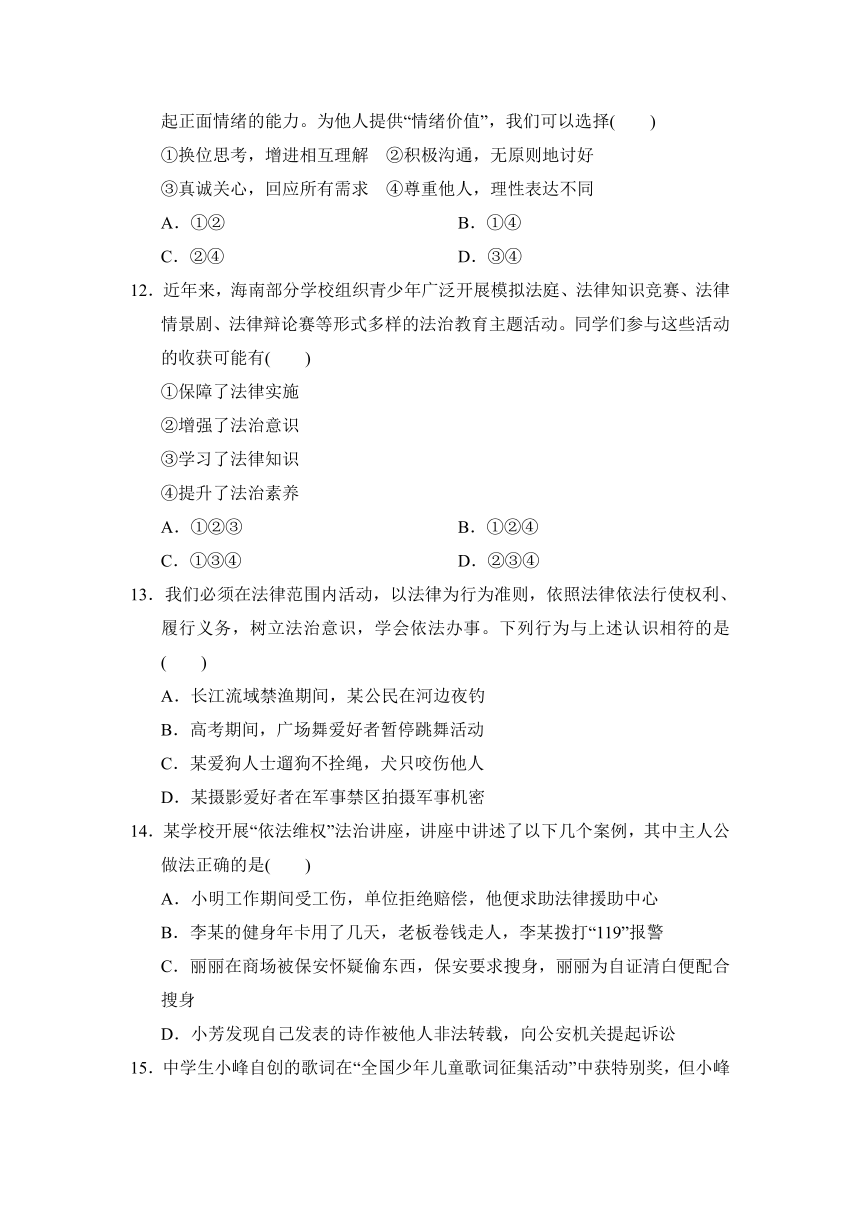 起正面情绪的能力。为他人提供“情绪价值”，我们可以选择(　　)

①换位思考，增进相互理解　②积极沟通，无原则地讨好

③真诚关心，回应所有需求　④尊重他人，理性表达不同

A．①②　　　　B．①④

C．②④　　　　D．③④

12．近年来，海南部分学校组织青少年广泛开展模拟法庭、法律知识竞赛、法律情景剧、法律辩论赛等形式多样的法治教育主题活动。同学们参与这些活动的收获可能有(　　)

①保障了法律实施

②增强了法治意识

③学习了法律知识

④提升了法治素养

A．①②③　　　　B．①②④

C．①③④　　　　D．②③④

13．我们必须在法律范围内活动，以法律为行为准则，依照法律依法行使权利、履行义务，树立法治意识，学会依法办事。下列行为与上述认识相符的是(　　)

A．长江流域禁渔期间，某公民在河边夜钓

B．高考期间，广场舞爱好者暂停跳舞活动

C．某爱狗人士遛狗不拴绳，犬只咬伤他人

D．某摄影爱好者在军事禁区拍摄军事机密

14．某学校开展“依法维权”法治讲座，讲座中讲述了以下几个案例，其中主人公做法正确的是(　　)

A．小明工作期间受工伤，单位拒绝赔偿，他便求助法律援助中心

B．李某的健身年卡用了几天，老板卷钱走人，李某拨打“119”报警

C．丽丽在商场被保安怀疑偷东西，保安要求搜身，丽丽为自证清白便配合搜身

D．小芳发现自己发表的诗作被他人非法转载，向公安机关提起诉讼

15．中学生小峰自创的歌词在“全国少年儿童歌词征集活动”中获特别奖，但小峰